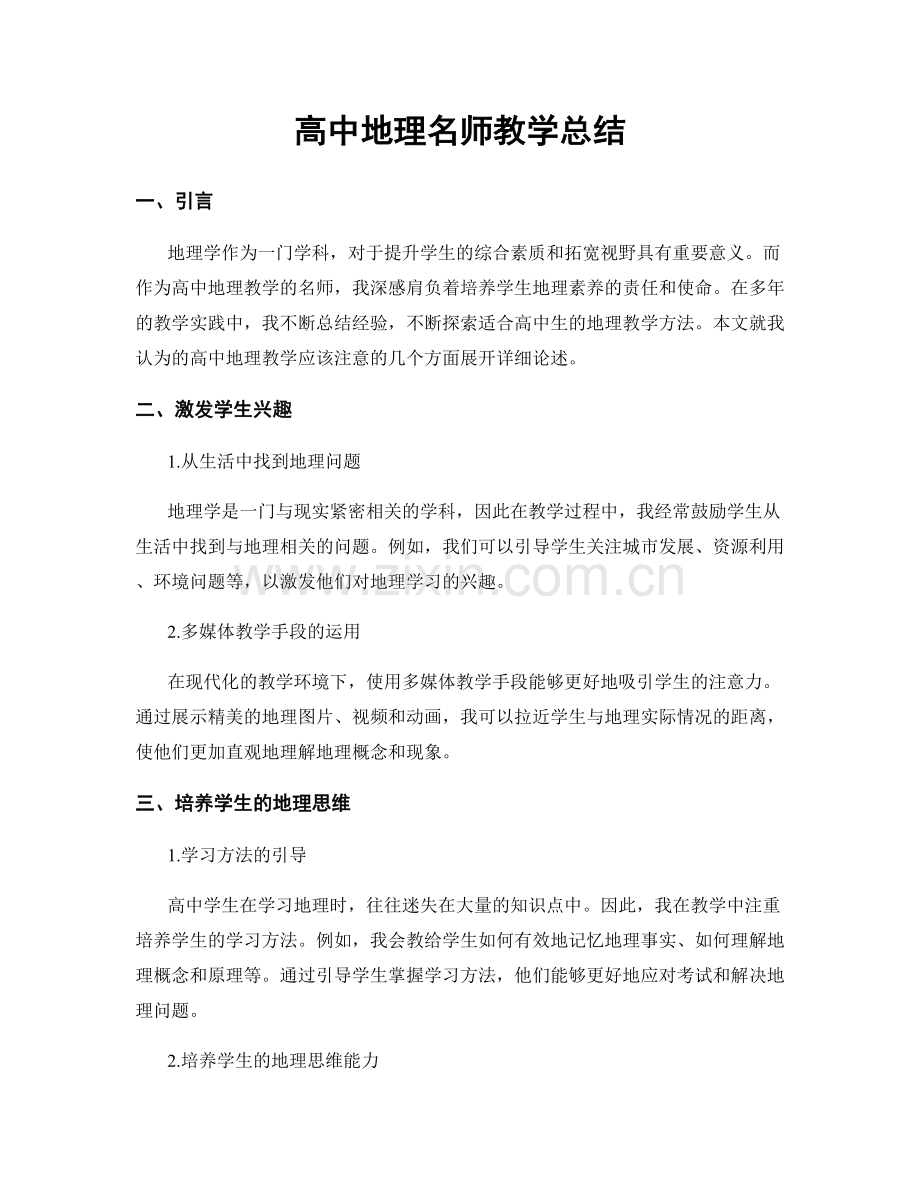 高中地理名师教学总结

一、引言

地理学作为一门学科，对于提升学生的综合素质和拓宽视野具有重要意义。而作为高中地理教学的名师，我深感肩负着培养学生地理素养的责任和使命。在多年的教学实践中，我不断总结经验，不断探索适合高中生的地理教学方法。本文就我认为的高中地理教学应该注意的几个方面展开详细论述。

二、激发学生兴趣

1.从生活中找到地理问题

地理学是一门与现实紧密相关的学科，因此在教学过程中，我经常鼓励学生从生活中找到与地理相关的问题。例如，我们可以引导学生关注城市发展、资源利用、环境问题等，以激发他们对地理学习的兴趣。

2.多媒体教学手段的运用

在现代化的教学环境下，使用多媒体教学手段能够更好地吸引学生的注意力。通过展示精美的地理图片、视频和动画，我可以拉近学生与地理实际情况的距离，使他们更加直观地理解地理概念和现象。

三、培养学生的地理思维

1.学习方法的引导

高中学生在学习地理时，往往迷失在大量的知识点中。因此，我在教学中注重培养学生的学习方法。例如，我会教给学生如何有效地记忆地理事实、如何理解地理概念和原理等。通过引导学生掌握学习方法，他们能够更好地应对考试和解决地理问题。

2.培养学生的地理思维能力

www.zixin.com.cn